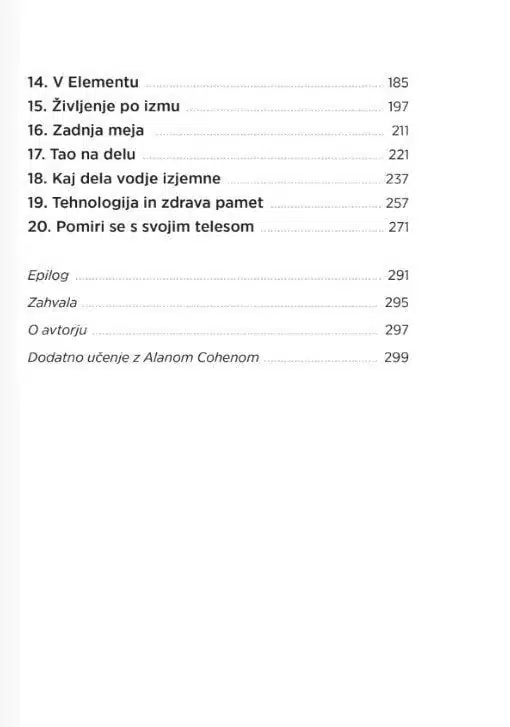 14. V Elementu 185
15. Življenje po izmu 197
16. Zadnja meja 211
17. Tao na delu 221
18. Kaj dela vodje izjemne 237
19. Tehnologija in zdrava pamet 257
20. Pomiri se s svojim telesom 271

Epilog 291
Zahvala 295
O avtorju 297
Dodatno učenje z Alanom Cohenom 299